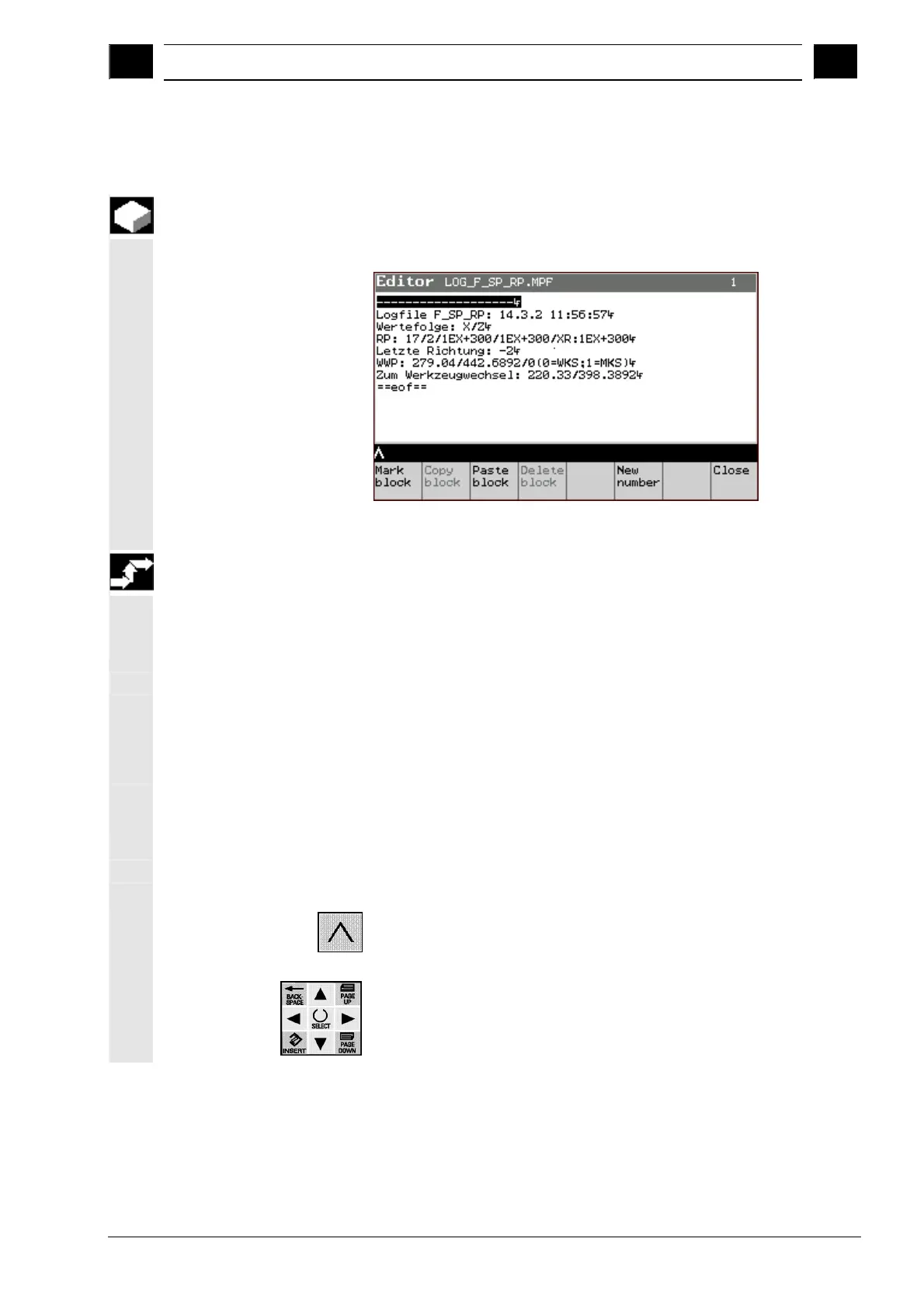 Editor LOG_F_SP_RP.MPF 1

-------------------
Logfile F_SP_RP: 14.3.2 11:56:57
Wertefolge: X/Z
RP: 17/2/1EX+300/1EX+300/XR:1EX+300
Letzte Richtung: -2
WWP: 279.04/442.6892/0(0=WKS;1=MKS)
Zum Werkzeugwechsel: 220.33/398.3892
==eof==

Mark block
Copy block
Paste block
Delete block
New number
Close

BACK-SPACE
PAGE UP
SELECT
INSERT
PAGE DOWN